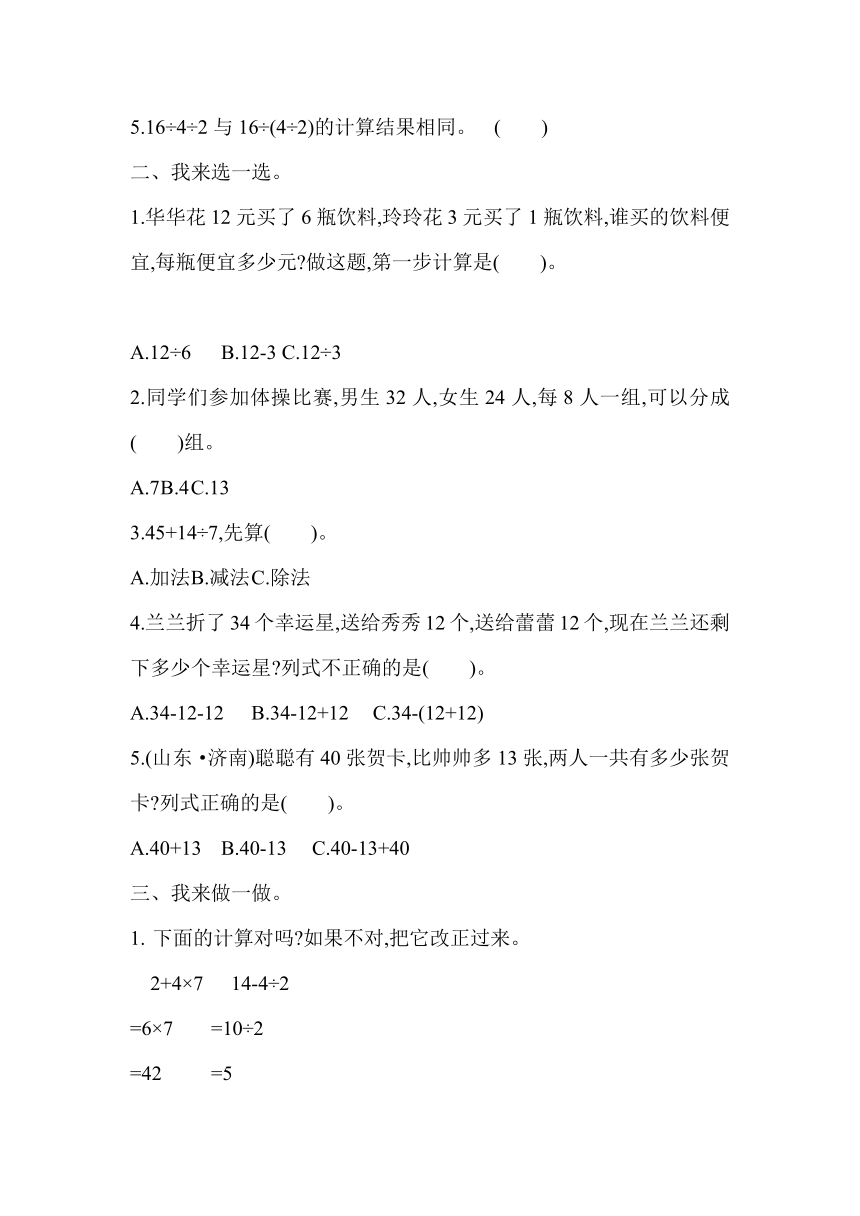 5.16÷4÷2 与 16÷(4÷2)的计算结果相同。 (　　)

二、我来选一选。

1.华华花 12 元买了 6 瓶饮料,玲玲花 3 元买了 1 瓶饮料,谁买的饮料便宜,每瓶便宜多少元?做这题,第一步计算是(　　)。

A.12÷6　B.12-3 C.12÷3

2.同学们参加体操比赛,男生 32 人,女生 24 人,每 8 人一组,可以分成(　　)组。

A.7B.4C.13

3.45+14÷7,先算(　　)。

A.加法B.减法C.除法

4.兰兰折了 34 个幸运星,送给秀秀 12 个,送给蕾蕾 12 个,现在兰兰还剩下多少个幸运星?列式不正确的是(　　)。

A.34-12-12　B.34-12+12　C.34-(12+12)

5.(山东 •济南)聪聪有 40 张贺卡,比帅帅多 13 张,两人一共有多少张贺卡?列式正确的是(　　)。

A.40+13　B.40-13　C.40-13+40

三、我来做一做。

1. 下面的计算对吗?如果不对,把它改正过来。

2+4×7　14-4÷2

=6×7　=10÷2

=42　=5